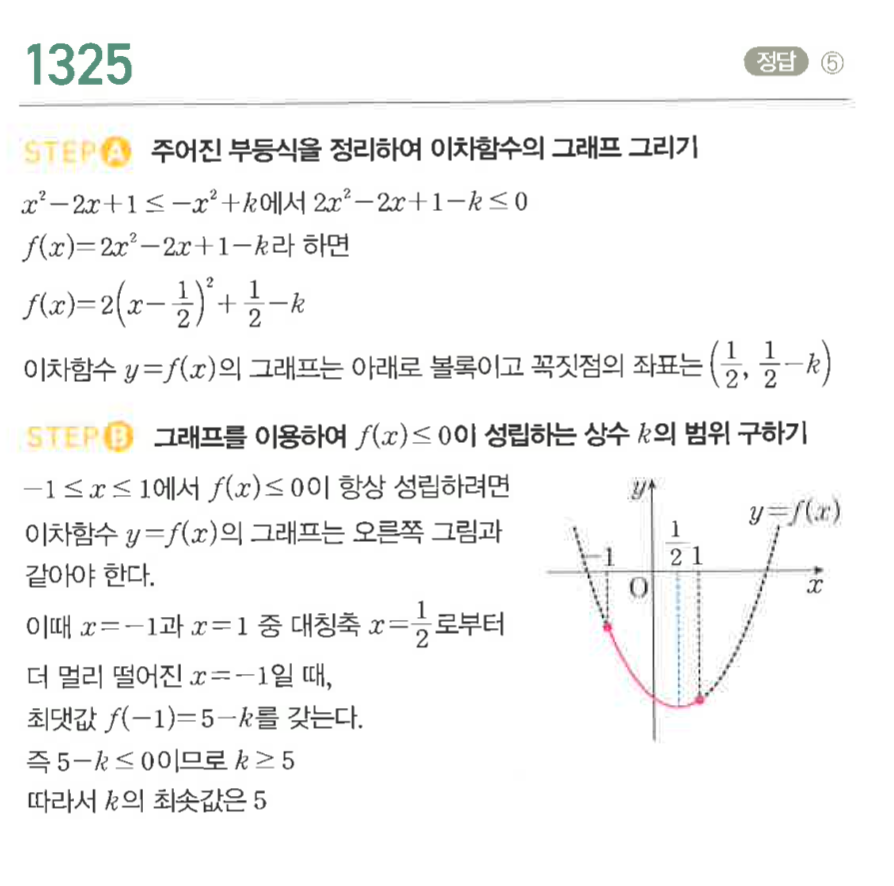 1325

정답 ⑤

STEP A 주어진 부등식을 정리하여 이차함수의 그래프 그리기

$x^2-2x+1 \le -x^2+k$에서 $2x^2-2x+1-k \le 0$

$f(x)=2x^2-2x+1-k$라 하면

$f(x)=2\left(x-\frac{1}{2}\right)^2+\frac{1}{2}-k$

이차함수 $y=f(x)$의 그래프는 아래로 볼록이고 꼭짓점의 좌표는 $\left(\frac{1}{2}, \frac{1}{2}-k\right)$

STEP B 그래프를 이용하여 $f(x) \le 0$이 성립하는 상수 $k$의 범위 구하기

$-1 \le x \le 1$에서 $f(x) \le 0$이 항상 성립하려면 이차함수 $y=f(x)$의 그래프는 오른쪽 그림과 같아야 한다.

이때 $x=-1$과 $x=1$ 중 대칭축 $x=\frac{1}{2}$로부터 더 멀리 떨어진 $x=-1$일 때, 최댓값 $f(-1)=5-k$를 갖는다.

즉 $5-k \le 0$이므로 $k \ge 5$

따라서 $k$의 최솟값은 5

$y$
$y=f(x)$
$-1$
$\frac{1}{2}$
$1$
O
$x$